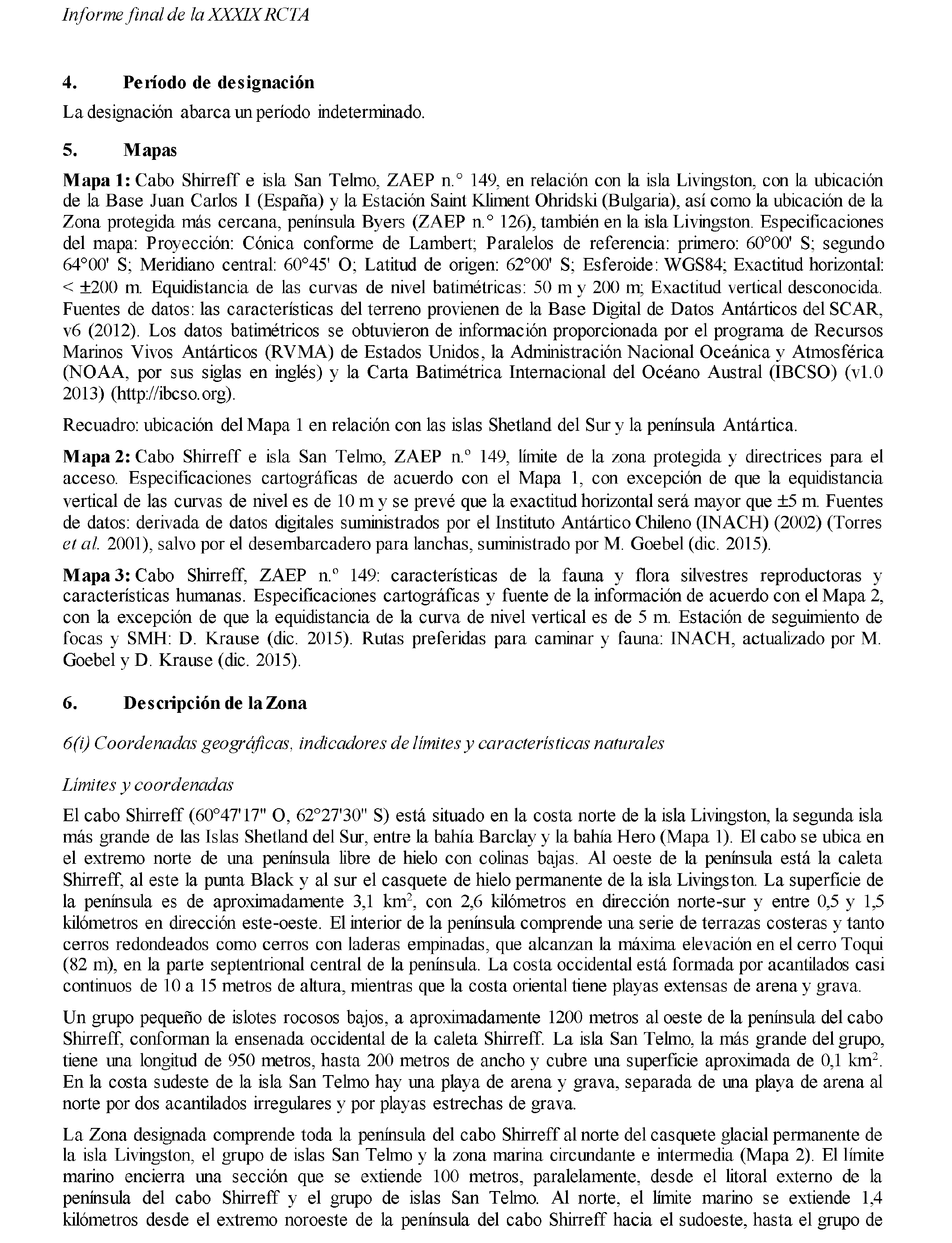 Informe final de la XXXIX RCTA

4. Período de designación

La designación abarca un período indeterminado.

5. Mapas

Mapa 1: Cabo Shirreff e isla San Telmo, ZAEP n.° 149, en relación con la isla Livingston, con la ubicación de la Base Juan Carlos I (España) y la Estación Saint Kliment Ohridski (Bulgaria), así como la ubicación de la Zona protegida más cercana, península Byers (ZAEP n.° 126), también en la isla Livingston. Especificaciones del mapa: Proyección: Cónica conforme de Lambert; Paralelos de referencia: primero: 60°00' S; segundo 64°00' S; Meridiano central: 60°45' O; Latitud de origen: 62°00' S; Esferoide: WGS84; Exactitud horizontal: < ±200 m. Equidistancia de las curvas de nivel batimétricas: 50 m y 200 m; Exactitud vertical desconocida. Fuentes de datos: las características del terreno provienen de la Base Digital de Datos Antárticos del SCAR, v6 (2012). Los datos batimétricos se obtuvieron de información proporcionada por el programa de Recursos Marinos Vivos Antárticos (RVMA) de Estados Unidos, la Administración Nacional Oceánica y Atmosférica (NOAA, por sus siglas en inglés) y la Carta Batimétrica Internacional del Océano Austral (IBCSO) (v1.0 2013) (http://ibcso.org).

Recuadro: ubicación del Mapa 1 en relación con las islas Shetland del Sur y la península Antártica.

Mapa 2: Cabo Shirreff e isla San Telmo, ZAEP n.° 149, límite de la zona protegida y directrices para el acceso. Especificaciones cartográficas de acuerdo con el Mapa 1, con excepción de que la equidistancia vertical de las curvas de nivel es de 10 m y se prevé que la exactitud horizontal será mayor que ±5 m. Fuentes de datos: derivada de datos digitales suministrados por el Instituto Antártico Chileno (INACH) (2002) (Torres et al. 2001), salvo por el desembarcadero para lanchas, suministrado por M. Goebel (dic. 2015).

Mapa 3: Cabo Shirreff, ZAEP n.° 149: características de la fauna y flora silvestres reproductoras y características humanas. Especificaciones cartográficas y fuente de la información de acuerdo con el Mapa 2, con la excepción de que la equidistancia de la curva de nivel vertical es de 5 m. Estación de seguimiento de focas y SMH: D. Krause (dic. 2015). Rutas preferidas para caminar y fauna: INACH, actualizado por M. Goebel y D. Krause (dic. 2015).

6. Descripción de la Zona

6(i) Coordenadas geográficas, indicadores de límites y características naturales

Límites y coordenadas

El cabo Shirreff (60°47'17" O, 62°27'30" S) está situado en la costa norte de la isla Livingston, la segunda isla más grande de las Islas Shetland del Sur, entre la bahía Barclay y la bahía Hero (Mapa 1). El cabo se ubica en el extremo norte de una península libre de hielo con colinas bajas. Al oeste de la península está la caleta Shirreff, al este la punta Black y al sur el casquete de hielo permanente de la isla Livingston. La superficie de la península es de aproximadamente 3,1 km$^2$, con 2,6 kilómetros en dirección norte-sur y entre 0,5 y 1,5 kilómetros en dirección este-oeste. El interior de la península comprende una serie de terrazas costeras y tanto cerros redondeados como cerros con laderas empinadas, que alcanzan la máxima elevación en el cerro Toqui (82 m), en la parte septentrional central de la península. La costa occidental está formada por acantilados casi continuos de 10 a 15 metros de altura, mientras que la costa oriental tiene playas extensas de arena y grava.

Un grupo pequeño de islotes rocosos bajos, a aproximadamente 1200 metros al oeste de la península del cabo Shirreff, conforman la ensenada occidental de la caleta Shirreff. La isla San Telmo, la más grande del grupo, tiene una longitud de 950 metros, hasta 200 metros de ancho y cubre una superficie aproximada de 0,1 km$^2$. En la costa sudeste de la isla San Telmo hay una playa de arena y grava, separada de una playa de arena al norte por dos acantilados irregulares y por playas estrechas de grava.

La Zona designada comprende toda la península del cabo Shirreff al norte del casquete glacial permanente de la isla Livingston, el grupo de islas San Telmo y la zona marina circundante e intermedia (Mapa 2). El límite marino encierra una sección que se extiende 100 metros, paralelamente, desde el litoral externo de la península del cabo Shirreff y el grupo de islas San Telmo. Al norte, el límite marino se extiende 1,4 kilómetros desde el extremo noroeste de la península del cabo Shirreff hacia el sudoeste, hasta el grupo de